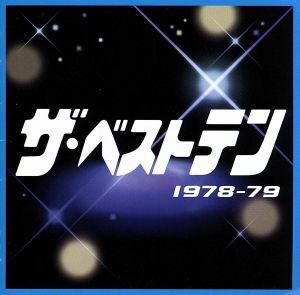 ザ・ベストテン
1978-79